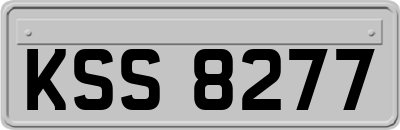 KSS 8277